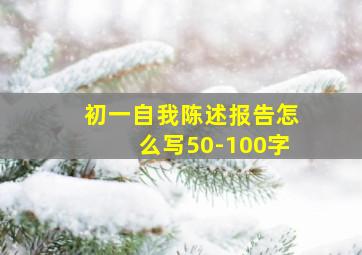 初一自我陈述报告怎么写50-100字